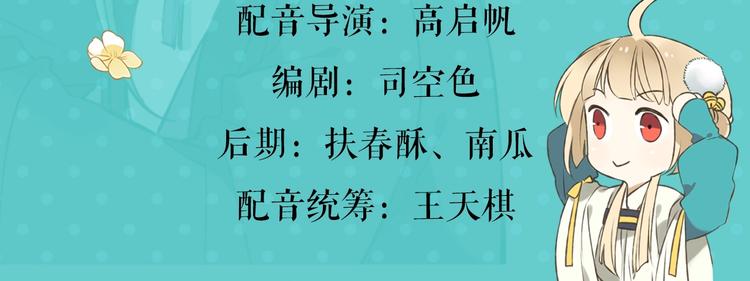 配音导演：高启帆

编剧：司空色

后期：扶春酥、南瓜

配音统筹：王天棋